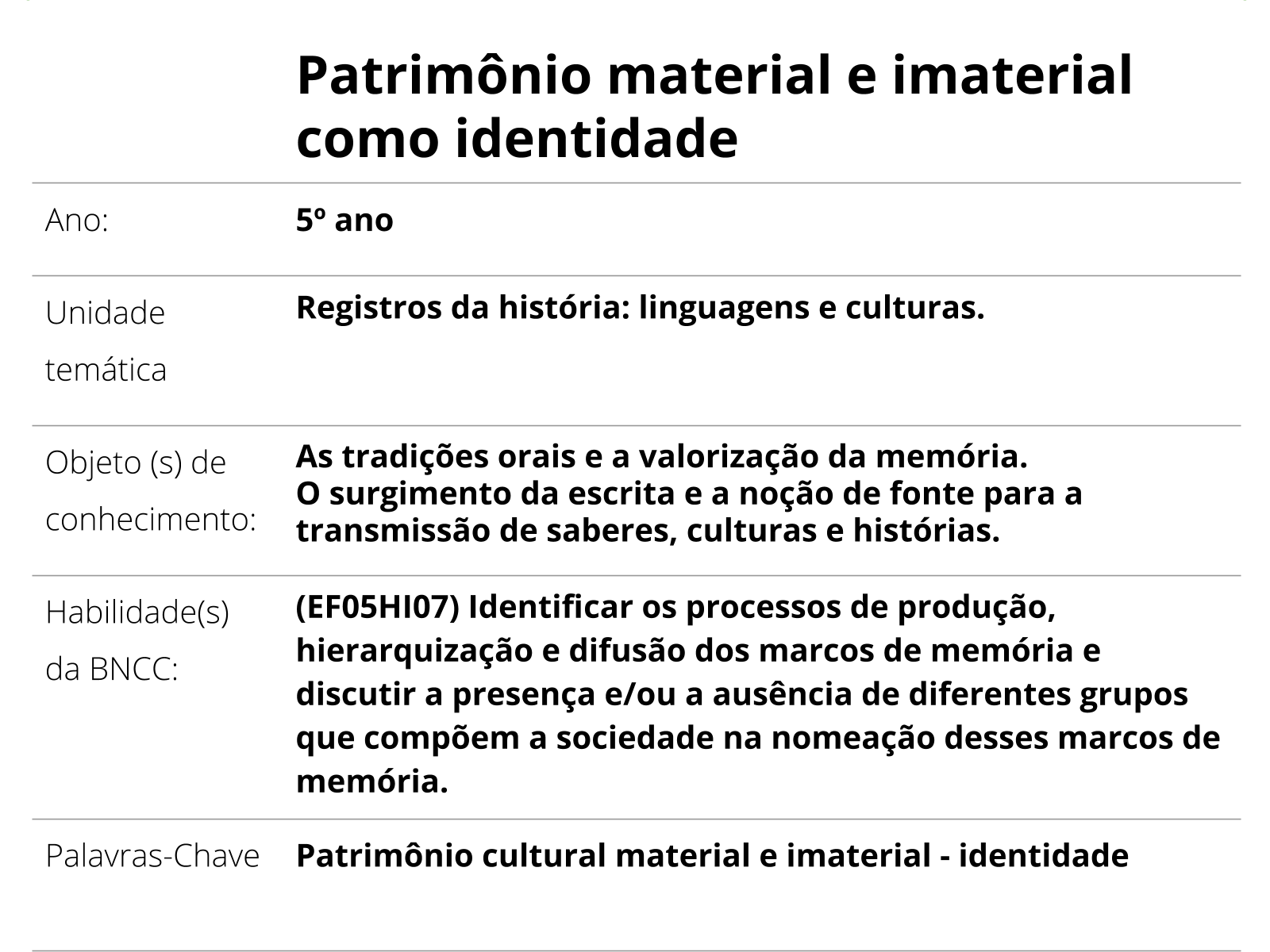 Patrimônio material e imaterial como identidade

Ano:
5º ano

Unidade temática
Registros da história: linguagens e culturas.

Objeto (s) de conhecimento:
As tradições orais e a valorização da memória.
O surgimento da escrita e a noção de fonte para a transmissão de saberes, culturas e histórias.

Habilidade(s) da BNCC:
(EF05HI07) Identificar os processos de produção, hierarquização e difusão dos marcos de memória e discutir a presença e/ou a ausência de diferentes grupos que compõem a sociedade na nomeação desses marcos de memória.

Palavras-Chave
Patrimônio cultural material e imaterial - identidade